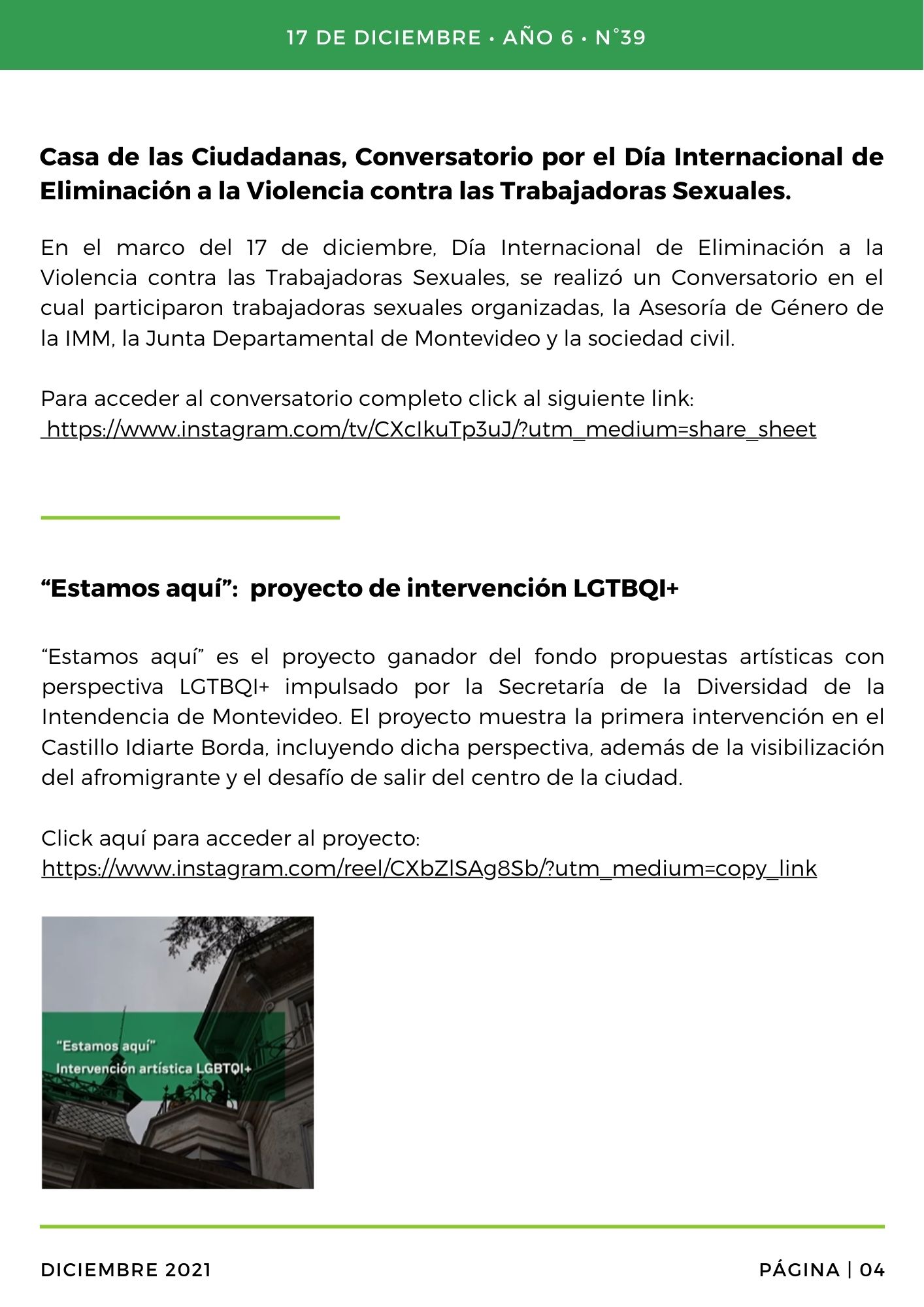 17 DE DICIEMBRE • AÑO 6 • N°39

Casa de las Ciudadanas, Conversatorio por el Día Internacional de Eliminación a la Violencia contra las Trabajadoras Sexuales.

En el marco del 17 de diciembre, Día Internacional de Eliminación a la Violencia contra las Trabajadoras Sexuales, se realizó un Conversatorio en el cual participaron trabajadoras sexuales organizadas, la Asesoría de Género de la IMM, la Junta Departamental de Montevideo y la sociedad civil.

Para acceder al conversatorio completo click al siguiente link:
https://www.instagram.com/tv/CXcIkuTp3uJ/?utm_medium=share_sheet

“Estamos aquí”: proyecto de intervención LGTBQI+

“Estamos aquí” es el proyecto ganador del fondo propuestas artísticas con perspectiva LGTBQI+ impulsado por la Secretaría de la Diversidad de la Intendencia de Montevideo. El proyecto muestra la primera intervención en el Castillo Idiarte Borda, incluyendo dicha perspectiva, además de la visibilización del afromigrante y el desafío de salir del centro de la ciudad.

Click aquí para acceder al proyecto:
https://www.instagram.com/reel/CXbZlSAg8Sb/?utm_medium=copy_link

“Estamos aquí”
Intervención artística LGBTQI+

DICIEMBRE 2021

PÁGINA | 04